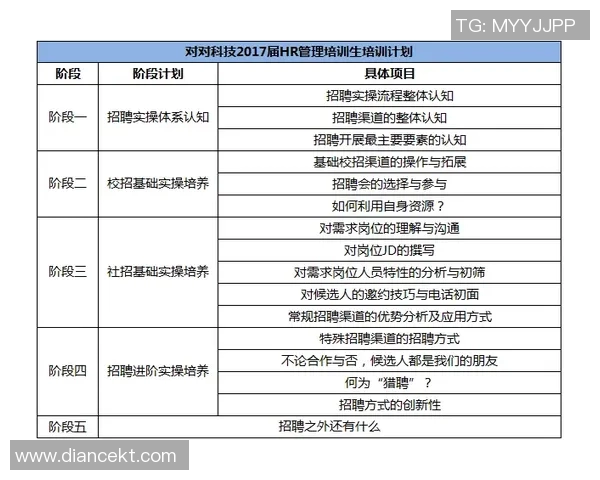 TG: MYYJJPP

对对科技2017届HR管理培训生培训计划

| 阶段 | 阶段计划 | 具体项目 |
|---|---|---|
| 阶段一 | 招聘实操体系认知 | 招聘实操流程整体认知 |
| | | 招聘渠道的整体认知 |
| | | 招聘开展最主要要素的认知 |
| 阶段二 | 校招基础实操培养 | 基础校招渠道的操作与拓展 |
| | | 招聘会的选择与参与 |
| | | 如何利用自身资源？ |
| 阶段三 | 社招基础实操培养 | 对需求岗位的理解与沟通 |
| | | 对岗位JD的撰写 |
| | | 对需求岗位人员特性的分析与初筛 |
| | | 对候选人的邀约技巧与电话初面 |
| | | 常规招聘渠道的优势分析及应用方式 |
| 阶段四 | 招聘进阶实操培养 | 特殊招聘渠道的招聘方式 |
| | | 不论合作与否，候选人都是我们的朋友 |
| | | 何为“猎聘”？ |
| | | 招聘方式的创新性 |
| 阶段五 | 招聘之外还有什么 | |

www.diancekt.com